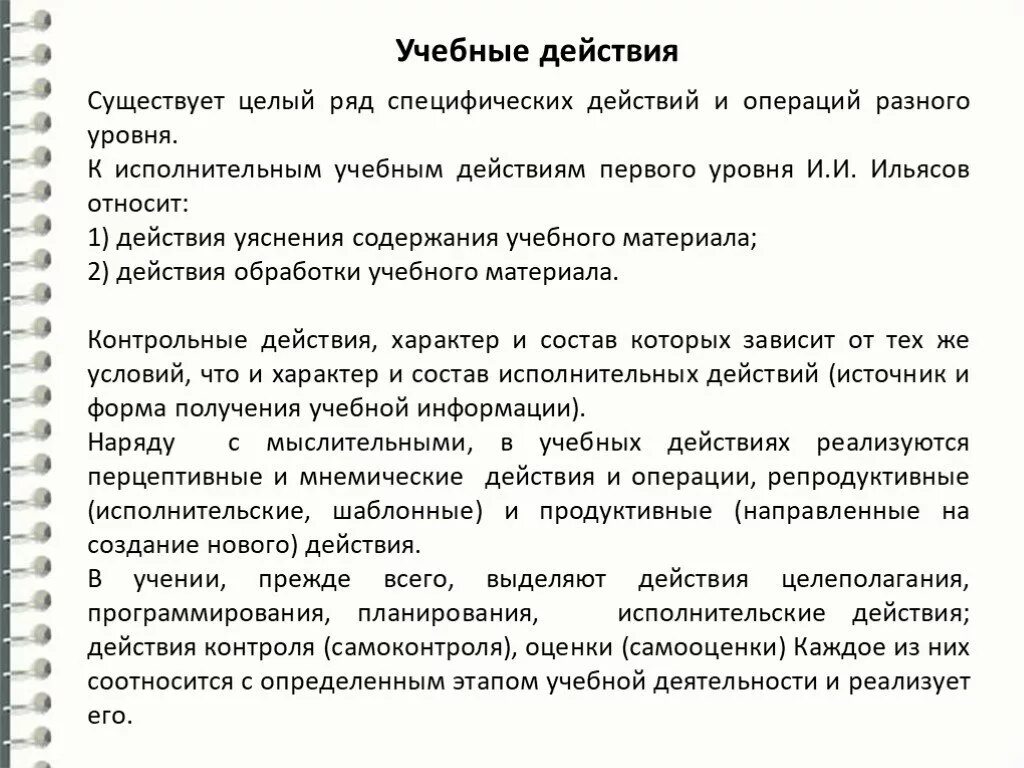 Учебные действия

Существует целый ряд специфических действий и операций разного уровня.
К исполнительным учебным действиям первого уровня И.И. Ильясов относит:
1) действия уяснения содержания учебного материала;
2) действия обработки учебного материала.

Контрольные действия, характер и состав которых зависит от тех же условий, что и характер и состав исполнительных действий (источник и форма получения учебной информации).
Наряду с мыслительными, в учебных действиях реализуются перцептивные и мнемические действия и операции, репродуктивные (исполнительские, шаблонные) и продуктивные (направленные на создание нового) действия.
В учении, прежде всего, выделяют действия целеполагания, программирования, планирования, исполнительские действия; действия контроля (самоконтроля), оценки (самооценки) Каждое из них соотносится с определенным этапом учебной деятельности и реализует его.